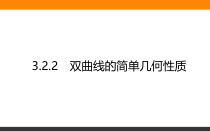 3.2.2　双曲线的简单几何性质